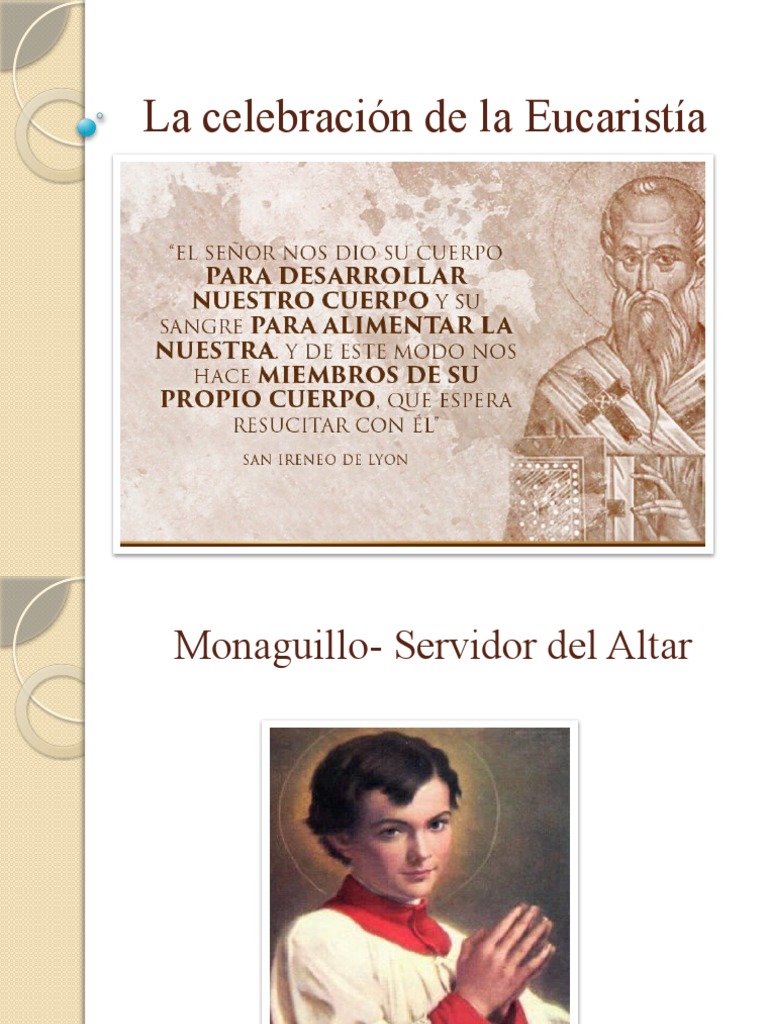 La celebración de la Eucaristía

"EL SEÑOR NOS DIO SU CUERPO PARA DESARROLLAR NUESTRO CUERPO Y SU SANGRE PARA ALIMENTAR LA NUESTRA. Y DE ESTE MODO NOS HACE MIEMBROS DE SU PROPIO CUERPO, QUE ESPERA RESUCITAR CON ÉL"

SAN IRENEO DE LYON

Monaguillo- Servidor del Altar